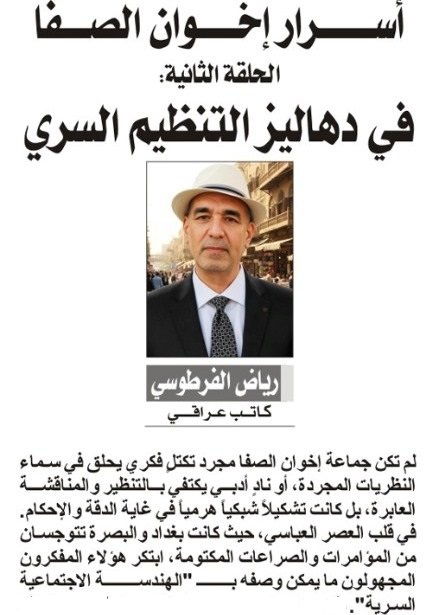 أسرار إخوان الصفا

الحلقة الثانية:

في دهاليز التنظيم السري

رياض الفرطوسي

كاتب عراقي

لم تكن جماعة إخوان الصفا مجرد تكتل فكري يحلق في سماء النظريات المجردة، أو نادٍ أدبي يكتفي بالتنظير والمناقشة العابرة، بل كانت تشكيلاً شبكياً هرمياً في غاية الدقة والإحكام. في قلب العصر العباسي، حيث كانت بغداد والبصرة تتوجسان من المؤامرات والصراعات المكتومة، ابتكر هؤلاء المفكرون المجهولون ما يمكن وصفه بـ "الهندسة الاجتماعية السرية".